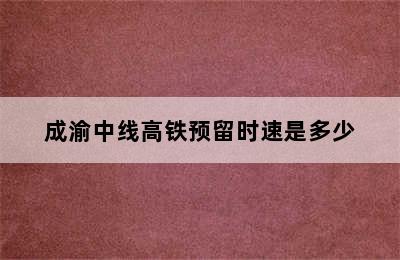 成渝中线高铁预留时速是多少